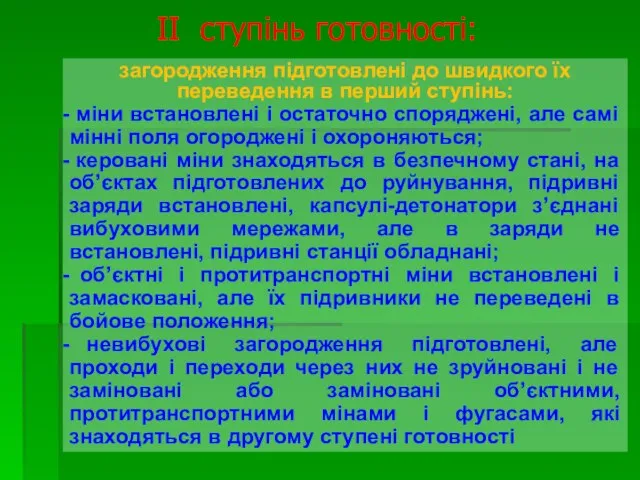 ІІ ступінь готовності:

загородження підготовлені до швидкого їх переведення в перший ступінь:

- міни встановлені і остаточно споряджені, але самі мінні поля огороджені і охороняються;

- керовані міни знаходяться в безпечному стані, на об'єктах підготовлених до руйнування, підривні заряди встановлені, капсулі-детонатори з'єднані вибуховими мережами, але в заряди не встановлені, підривні станції обладнані;

- об'єктні і протитранспортні міни встановлені і замасковані, але їх підривники не переведені в бойове положення;

- невибухові загородження підготовлені, але проходи і переходи через них не зруйновані і не заміновані або заміновані об'єктними, протитранспортними мінами і фугасами, які знаходяться в другому ступені готовності